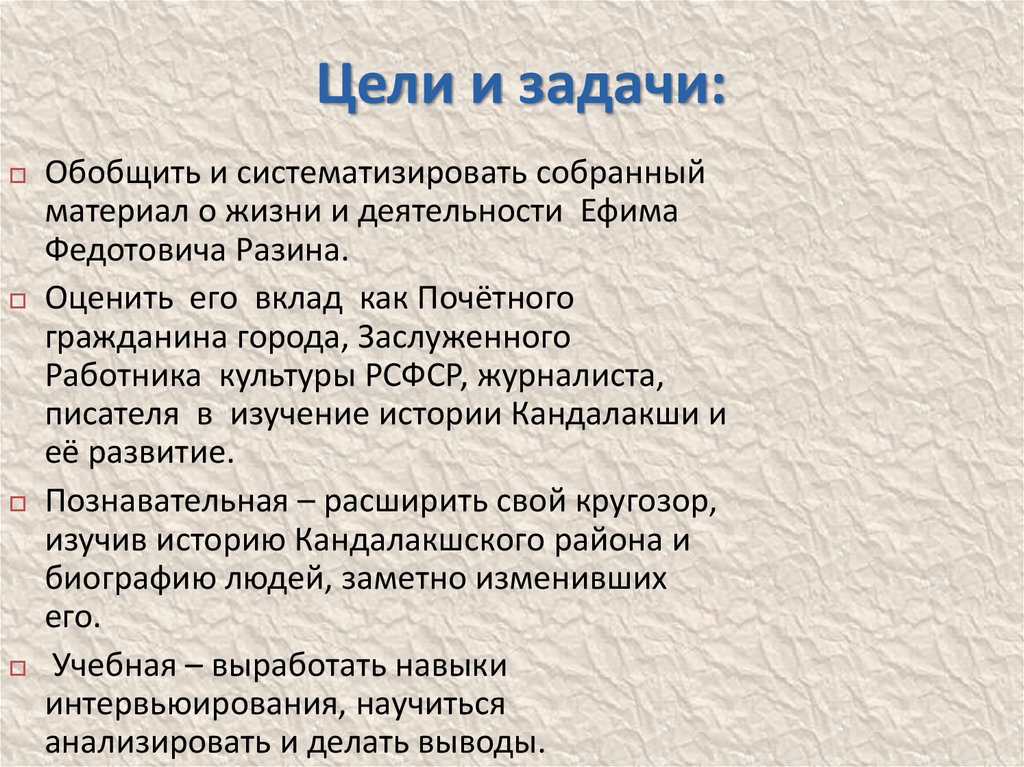 Цели и задачи:

Обобщить и систематизировать собранный материал о жизни и деятельности Ефима Федотовича Разина.

Оценить его вклад как Почётного гражданина города, Заслуженного Работника культуры РСФСР, журналиста, писателя в изучение истории Кандалакши и её развитие.

Познавательная – расширить свой кругозор, изучив историю Кандалакшского района и биографию людей, заметно изменивших его.

Учебная – выработать навыки интервьюирования, научиться анализировать и делать выводы.